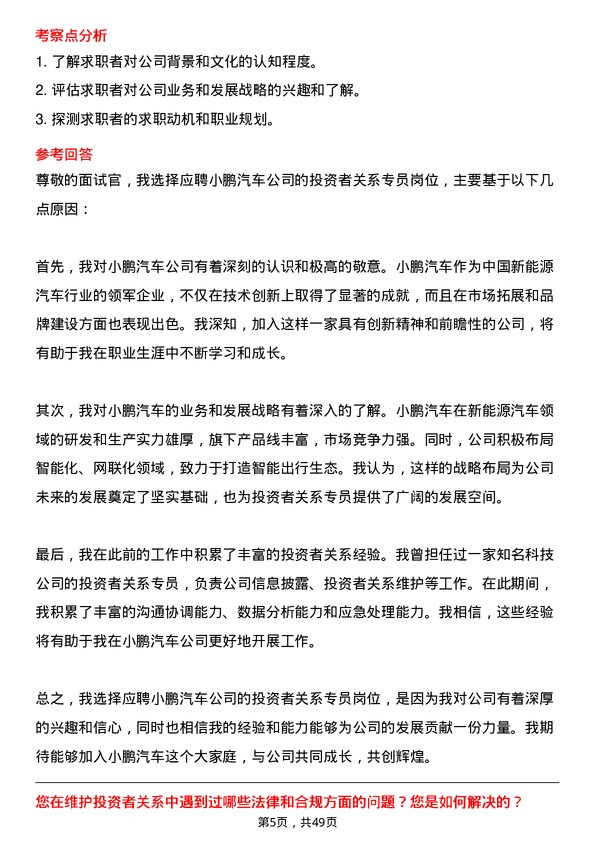 考察点分析

1. 了解求职者对公司背景和文化的认知程度。

2. 评估求职者对公司业务和发展战略的兴趣和了解。

3. 探测求职者的求职动机和职业规划。

参考回答

尊敬的面试官，我选择应聘小鹏汽车公司的投资者关系专员岗位，主要基于以下几点原因：

首先，我对小鹏汽车公司有着深刻的认识和极高的敬意。小鹏汽车作为中国新能源汽车行业的领军企业，不仅在技术创新上取得了显著的成就，而且在市场拓展和品牌建设方面也表现出色。我深知，加入这样一家具有创新精神和前瞻性的公司，将有助于我在职业生涯中不断学习和成长。

其次，我对小鹏汽车的业务和发展战略有着深入的了解。小鹏汽车在新能源汽车领域的研发和生产实力雄厚，旗下产品线丰富，市场竞争力强。同时，公司积极布局智能化、网联化领域，致力于打造智能出行生态。我认为，这样的战略布局为公司未来的发展奠定了坚实基础，也为投资者关系专员提供了广阔的发展空间。

最后，我在此前的工作中积累了丰富的投资者关系经验。我曾担任过一家知名科技公司的投资者关系专员，负责公司信息披露、投资者关系维护等工作。在此期间，我积累了丰富的沟通协调能力、数据分析能力和应急处理能力。我相信，这些经验将有助于我在小鹏汽车公司更好地开展工作。

总之，我选择应聘小鹏汽车公司的投资者关系专员岗位，是因为我对公司有着深厚的兴趣和信心，同时也相信我的经验和能力能够为公司的发展贡献一份力量。我期待能够加入小鹏汽车这个大家庭，与公司共同成长，共创辉煌。

您在维护投资者关系中遇到过哪些法律和合规方面的问题？您是如何解决的？

第5页，共49页